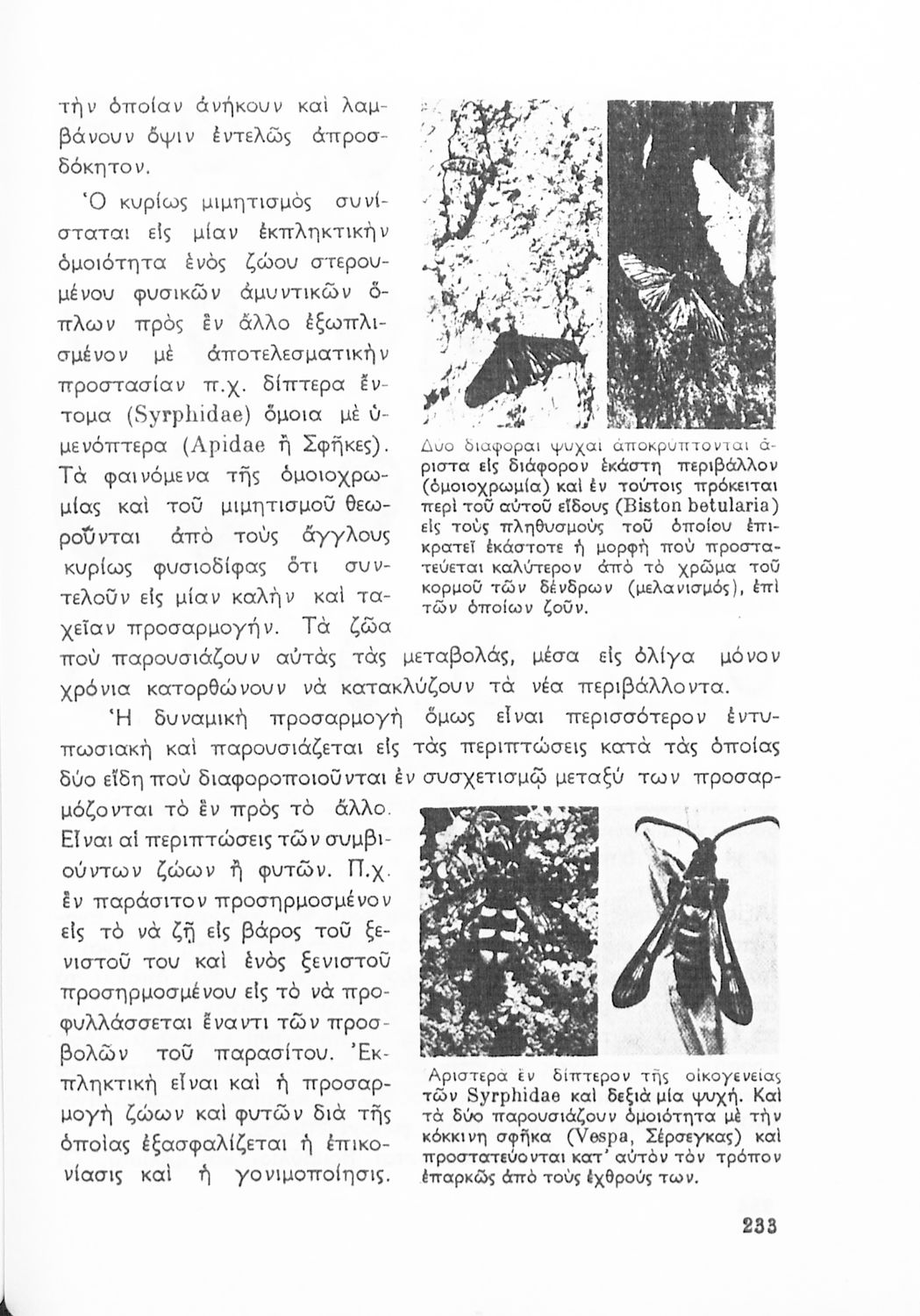 τὴν ὁποίαν ἀνήκουν καὶ λαμβάνουν ὄψιν ἐντελῶς ἀπροσδόκητον.

Ὁ κυρίως μιμητισμὸς συνίσταται εἰς μίαν ἐκπληκτικὴν ὁμοιότητα ἑνὸς ζώου στερουμένου φυσικῶν ἀμυντικῶν ὅπλων πρὸς ἓν ἄλλο ἐξωπλισμένον μὲ ἀποτελεσματικὴν προστασίαν π.χ. δίπτερα ἔντομα (Syrphidae) ὅμοια μὲ ὑμενόπτερα (Apidae ἢ Σφῆκες). Τὰ φαινόμενα τῆς ὁμοιοχρωμίας καὶ τοῦ μιμητισμοῦ θεωροῦνται ἀπὸ τοὺς ἄγγλους κυρίως φυσιοδίφας ὅτι συντελοῦν εἰς μίαν καλὴν καὶ ταχεῖαν προσαρμογήν. Τὰ ζῶα ποὺ παρουσιάζουν αὐτὰς τὰς μεταβολάς, μέσα εἰς ὀλίγα μόνον χρόνια κατορθώνουν νὰ κατακλύζουν τὰ νέα περιβάλλοντα.

Δύο διάφοραι ψυχαὶ ἀποκρύπτονται ἄριστα εἰς διάφορον ἑκάστη περιβάλλον (ὁμοιοχρωμία) καὶ ἐν τούτοις πρόκειται περὶ τοῦ αὐτοῦ εἴδους (Biston betularia) εἰς τοὺς πληθυσμοὺς τοῦ ὁποίου ἐπικρατεῖ ἑκάστοτε ἡ μορφὴ ποὺ προστατεύεται καλύτερον ἀπὸ τὸ χρῶμα τοῦ κορμοῦ τῶν δένδρων (μελανισμός), ἐπὶ τῶν ὁποίων ζοῦν.

Ἡ δυναμικὴ προσαρμογὴ ὅμως εἶναι περισσότερον ἐντυπωσιακὴ καὶ παρουσιάζεται εἰς τὰς περιπτώσεις κατὰ τὰς ὁποίας δύο εἴδη ποὺ διαφοροποιοῦνται ἐν συσχετισμῷ μεταξύ των προσαρμόζονται τὸ ἓν πρὸς τὸ ἄλλο. Εἶναι αἱ περιπτώσεις τῶν συμβιούντων ζώων ἢ φυτῶν. Π.χ. ἓν παράσιτον προσηρμοσμένον εἰς τὸ νὰ ζῇ εἰς βάρος τοῦ ξενιστοῦ του καὶ ἑνὸς ξενιστοῦ προσηρμοσμένου εἰς τὸ νὰ προφυλλάσσεται ἔναντι τῶν προσβολῶν τοῦ παρασίτου. Ἐκπληκτικὴ εἶναι καὶ ἡ προσαρμογὴ ζώων καὶ φυτῶν διὰ τῆς ὁποίας ἐξασφαλίζεται ἡ ἐπικονίασις καὶ ἡ γονιμοποίησις.

Ἀριστερὰ ἓν δίπτερον τῆς οἰκογενείας τῶν Syrphidae καὶ δεξιὰ μία ψυχή. Καὶ τὰ δύο παρουσιάζουν ὁμοιότητα μὲ τὴν κόκκινη σφῆκα (Vespa, Σέρσεγκας) καὶ προστατεύονται κατ' αὐτὸν τὸν τρόπον ἐπαρκῶς ἀπὸ τοὺς ἐχθρούς των.

233